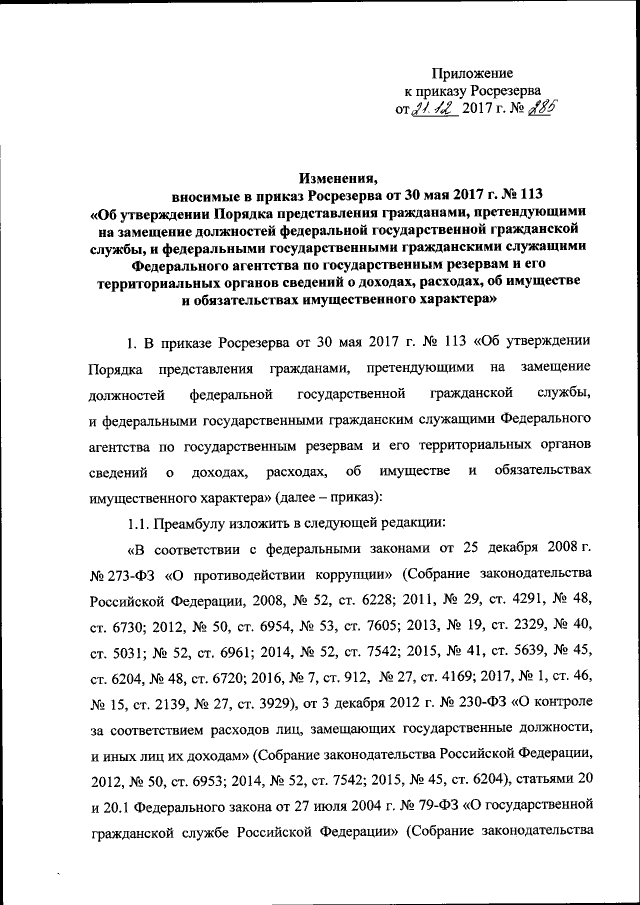 Приложение
к приказу Росрезерва
от 21.12 2017 г. № 285

Изменения,
вносимые в приказ Росрезерва от 30 мая 2017 г. № 113
«Об утверждении Порядка представления гражданами, претендующими на замещение должностей федеральной государственной гражданской службы, и федеральными государственными гражданскими служащими Федерального агентства по государственным резервам и его территориальных органов сведений о доходах, расходах, об имуществе и обязательствах имущественного характера»

1. В приказе Росрезерва от 30 мая 2017 г. № 113 «Об утверждении Порядка представления гражданами, претендующими на замещение должностей федеральной государственной гражданской службы, и федеральными государственными гражданским служащими Федерального агентства по государственным резервам и его территориальных органов сведений о доходах, расходах, об имуществе и обязательствах имущественного характера» (далее – приказ):

1.1. Преамбулу изложить в следующей редакции:

«В соответствии с федеральными законами от 25 декабря 2008 г. № 273-ФЗ «О противодействии коррупции» (Собрание законодательства Российской Федерации, 2008, № 52, ст. 6228; 2011, № 29, ст. 4291, № 48, ст. 6730; 2012, № 50, ст. 6954, № 53, ст. 7605; 2013, № 19, ст. 2329, № 40, ст. 5031; № 52, ст. 6961; 2014, № 52, ст. 7542; 2015, № 41, ст. 5639, № 45, ст. 6204, № 48, ст. 6720; 2016, № 7, ст. 912, № 27, ст. 4169; 2017, № 1, ст. 46, № 15, ст. 2139, № 27, ст. 3929), от 3 декабря 2012 г. № 230-ФЗ «О контроле за соответствием расходов лиц, замещающих государственные должности, и иных лиц их доходам» (Собрание законодательства Российской Федерации, 2012, № 50, ст. 6953; 2014, № 52, ст. 7542; 2015, № 45, ст. 6204), статьями 20 и 20.1 Федерального закона от 27 июля 2004 г. № 79-ФЗ «О государственной гражданской службе Российской Федерации» (Собрание законодательства